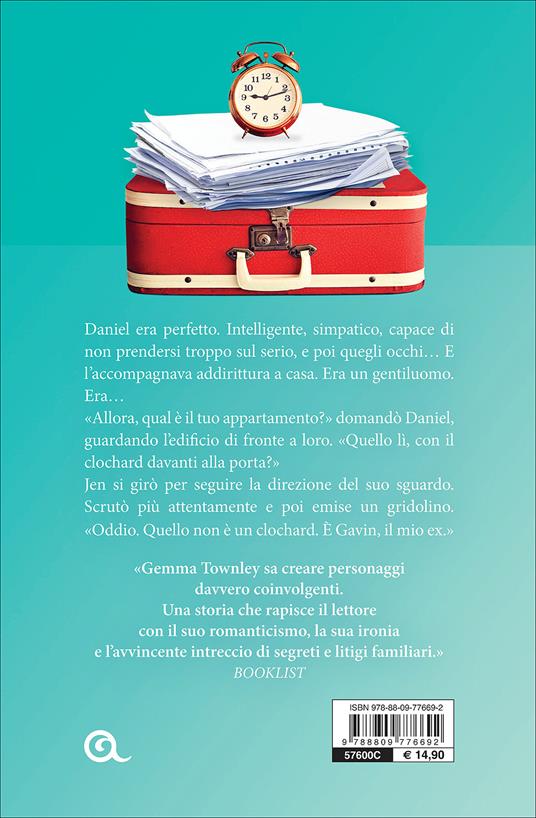 Daniel era perfetto. Intelligente, simpatico, capace di non prendersi troppo sul serio, e poi quegli occhi… E l'accompagnava addirittura a casa. Era un gentiluomo. Era…

«Allora, qual è il tuo appartamento?» domandò Daniel, guardando l'edificio di fronte a loro. «Quello lì, con il clochard davanti alla porta?»

Jen si girò per seguire la direzione del suo sguardo. Scrutò più attentamente e poi emise un gridolino. «Oddio. Quello non è un clochard. È Gavin, il mio ex.»

«Gemma Townley sa creare personaggi davvero coinvolgenti. Una storia che rapisce il lettore con il suo romanticismo, la sua ironia e l'avvincente intreccio di segreti e litigi familiari.»
BOOKLIST

ISBN 978-88-09-77669-2
9 788809 776692
57600C
€ 14,90